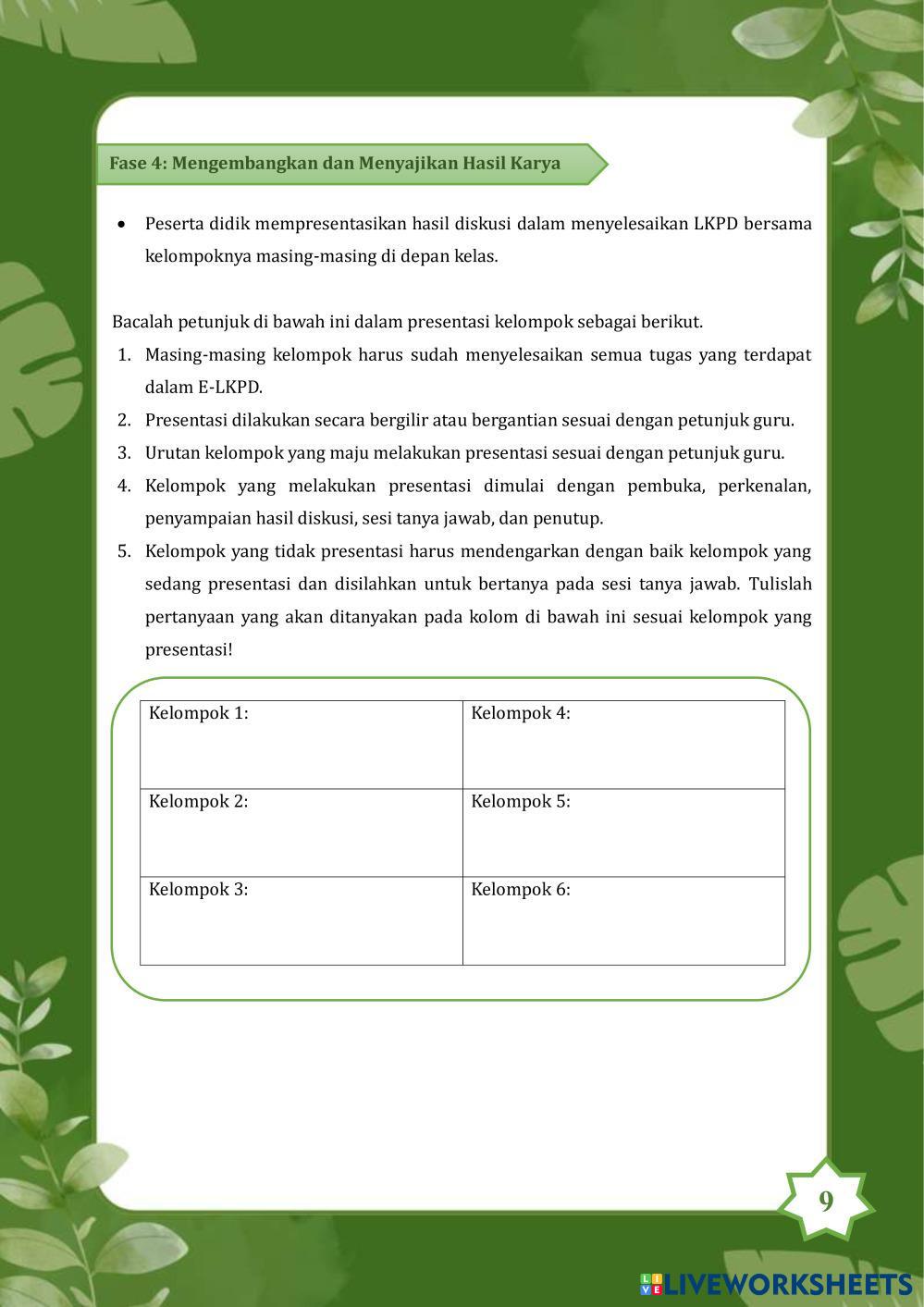 Fase 4: Mengembangkan dan Menyajikan Hasil Karya

• Peserta didik mempresentasikan hasil diskusi dalam menyelesaikan LKPD bersama kelompoknya masing-masing di depan kelas.

Bacalah petunjuk di bawah ini dalam presentasi kelompok sebagai berikut.
1. Masing-masing kelompok harus sudah menyelesaikan semua tugas yang terdapat dalam E-LKPD.
2. Presentasi dilakukan secara bergilir atau bergantian sesuai dengan petunjuk guru.
3. Urutan kelompok yang maju melakukan presentasi sesuai dengan petunjuk guru.
4. Kelompok yang melakukan presentasi dimulai dengan pembuka, perkenalan, penyampaian hasil diskusi, sesi tanya jawab, dan penutup.
5. Kelompok yang tidak presentasi harus mendengarkan dengan baik kelompok yang sedang presentasi dan disilahkan untuk bertanya pada sesi tanya jawab. Tulislah pertanyaan yang akan ditanyakan pada kolom di bawah ini sesuai kelompok yang presentasi!

| Kelompok 1: | Kelompok 4: |
|---|---|
| Kelompok 2: | Kelompok 5: |
| Kelompok 3: | Kelompok 6: |

9

LIVEWORKSHEETS